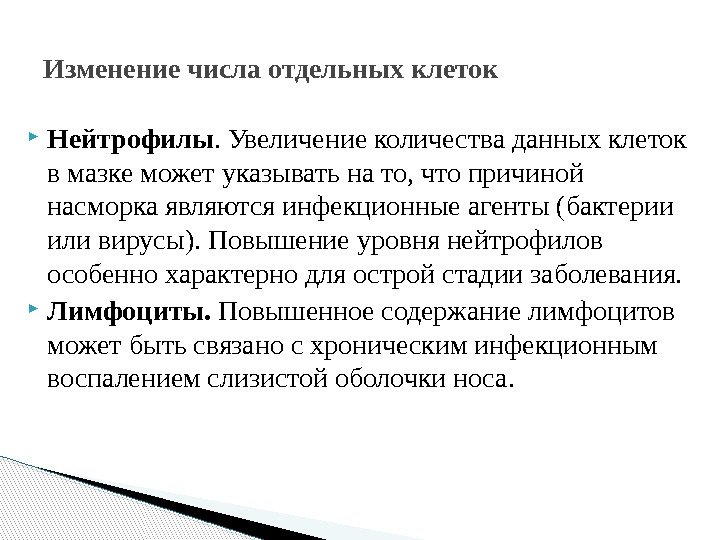 Изменение числа отдельных клеток

Нейтрофилы. Увеличение количества данных клеток в мазке может указывать на то, что причиной насморка являются инфекционные агенты (бактерии или вирусы). Повышение уровня нейтрофилов особенно характерно для острой стадии заболевания.

Лимфоциты. Повышенное содержание лимфоцитов может быть связано с хроническим инфекционным воспалением слизистой оболочки носа.